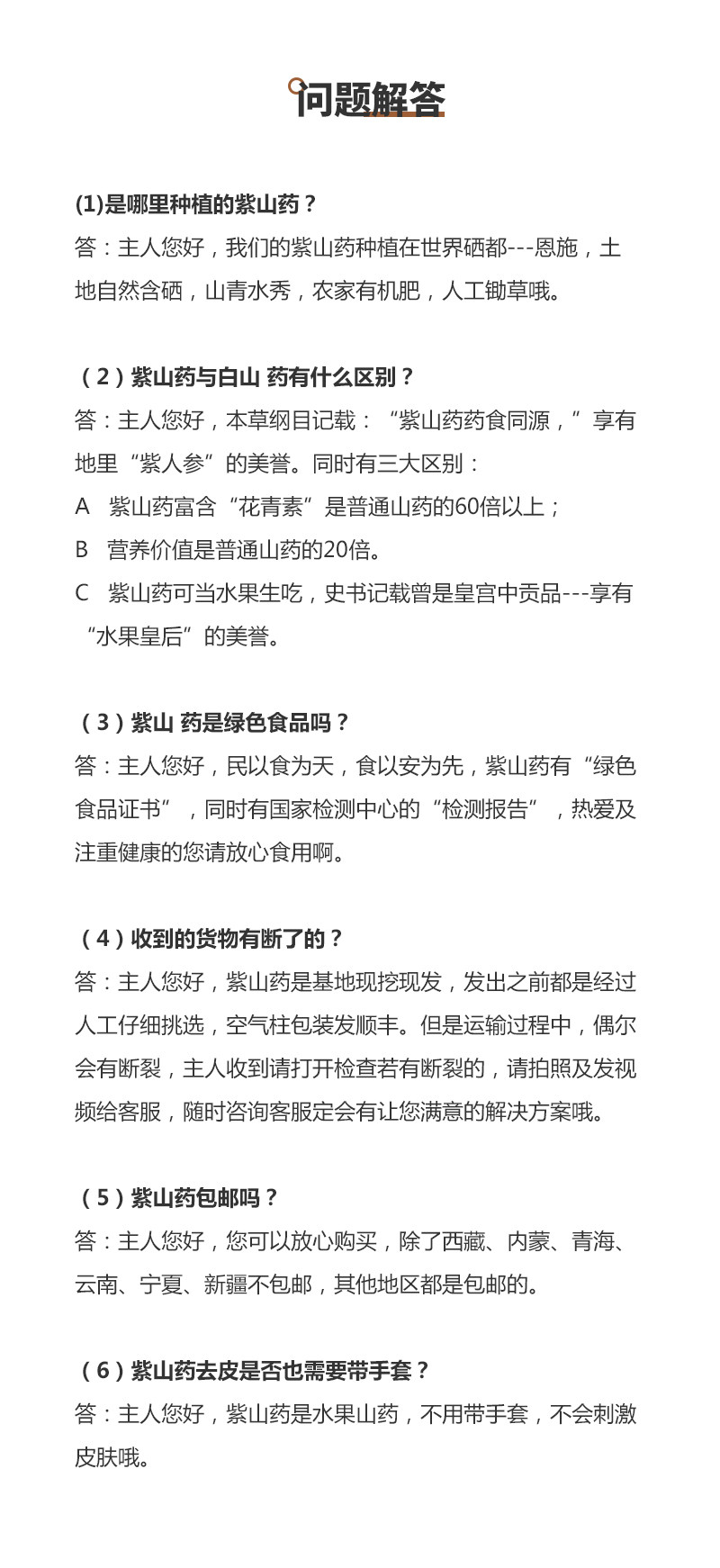 问题解答

(1)是哪里种植的紫山药？
答：主人您好，我们的紫山药种植在世界硒都---恩施，土地自然含硒，山青水秀，农家有机肥，人工锄草哦。

（2）紫山药与白山 药有什么区别？
答：主人您好，本草纲目记载：“紫山药药食同源，”享有地里“紫人参”的美誉。同时有三大区别：
A 紫山药富含“花青素”是普通山药的60倍以上；
B 营养价值是普通山药的20倍。
C 紫山药可当水果生吃，史书记载曾是皇宫中贡品---享有“水果皇后”的美誉。

（3）紫山 药是绿色食品吗？
答：主人您好，民以食为天，食以安为先，紫山药有“绿色食品证书”，同时有国家检测中心的“检测报告”，热爱及注重健康的您请放心食用啊。

（4）收到的货物有断了的？
答：主人您好，紫山药是基地现挖现发，发出之前都是经过人工仔细挑选，空气柱包装发顺丰。但是运输过程中，偶尔会有断裂，主人收到请打开检查若有断裂的，请拍照及发视频给客服，随时咨询客服定会有让您满意的解决方案哦。

（5）紫山药包邮吗？
答：主人您好，您可以放心购买，除了西藏、内蒙、青海、云南、宁夏、新疆不包邮，其他地区都是包邮的。

（6）紫山药去皮是否也需要带手套？
答：主人您好，紫山药是水果山药，不用带手套，不会刺激皮肤哦。